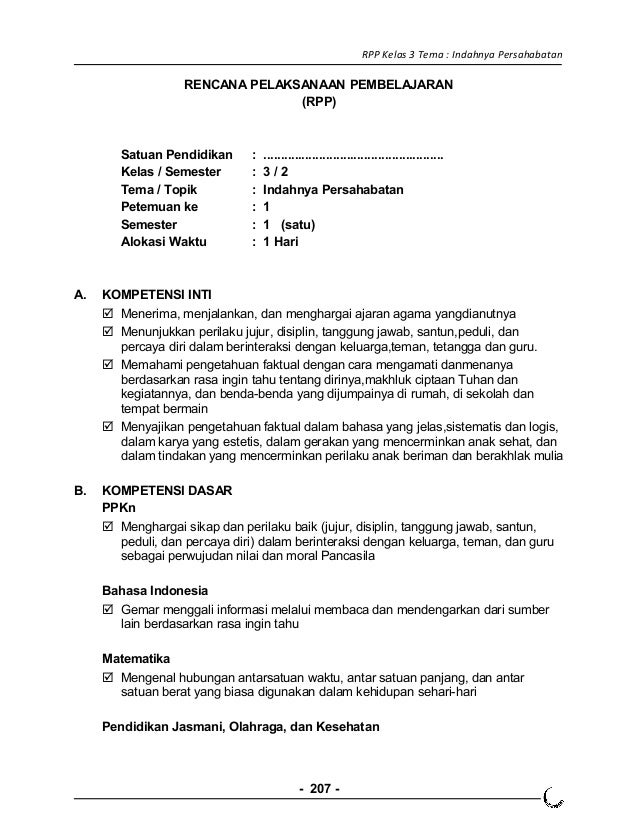 RPP Kelas 3 Tema : Indahnya Persahabatan

RENCANA PELAKSANAAN PEMBELAJARAN
(RPP)

Satuan Pendidikan : ....................................................
Kelas / Semester : 3 / 2
Tema / Topik : Indahnya Persahabatan
Petemuan ke : 1
Semester : 1 (satu)
Alokasi Waktu : 1 Hari

A. KOMPETENSI INTI
☑ Menerima, menjalankan, dan menghargai ajaran agama yangdianutnya
☑ Menunjukkan perilaku jujur, disiplin, tanggung jawab, santun,peduli, dan percaya diri dalam berinteraksi dengan keluarga,teman, tetangga dan guru.
☑ Memahami pengetahuan faktual dengan cara mengamati danmenanya berdasarkan rasa ingin tahu tentang dirinya,makhluk ciptaan Tuhan dan kegiatannya, dan benda-benda yang dijumpainya di rumah, di sekolah dan tempat bermain
☑ Menyajikan pengetahuan faktual dalam bahasa yang jelas,sistematis dan logis, dalam karya yang estetis, dalam gerakan yang mencerminkan anak sehat, dan dalam tindakan yang mencerminkan perilaku anak beriman dan berakhlak mulia

B. KOMPETENSI DASAR
PPKn
☑ Menghargai sikap dan perilaku baik (jujur, disiplin, tanggung jawab, santun, peduli, dan percaya diri) dalam berinteraksi dengan keluarga, teman, dan guru sebagai perwujudan nilai dan moral Pancasila

Bahasa Indonesia
☑ Gemar menggali informasi melalui membaca dan mendengarkan dari sumber lain berdasarkan rasa ingin tahu

Matematika
☑ Mengenal hubungan antarsatuan waktu, antar satuan panjang, dan antar satuan berat yang biasa digunakan dalam kehidupan sehari-hari

Pendidikan Jasmani, Olahraga, dan Kesehatan

- 207 -